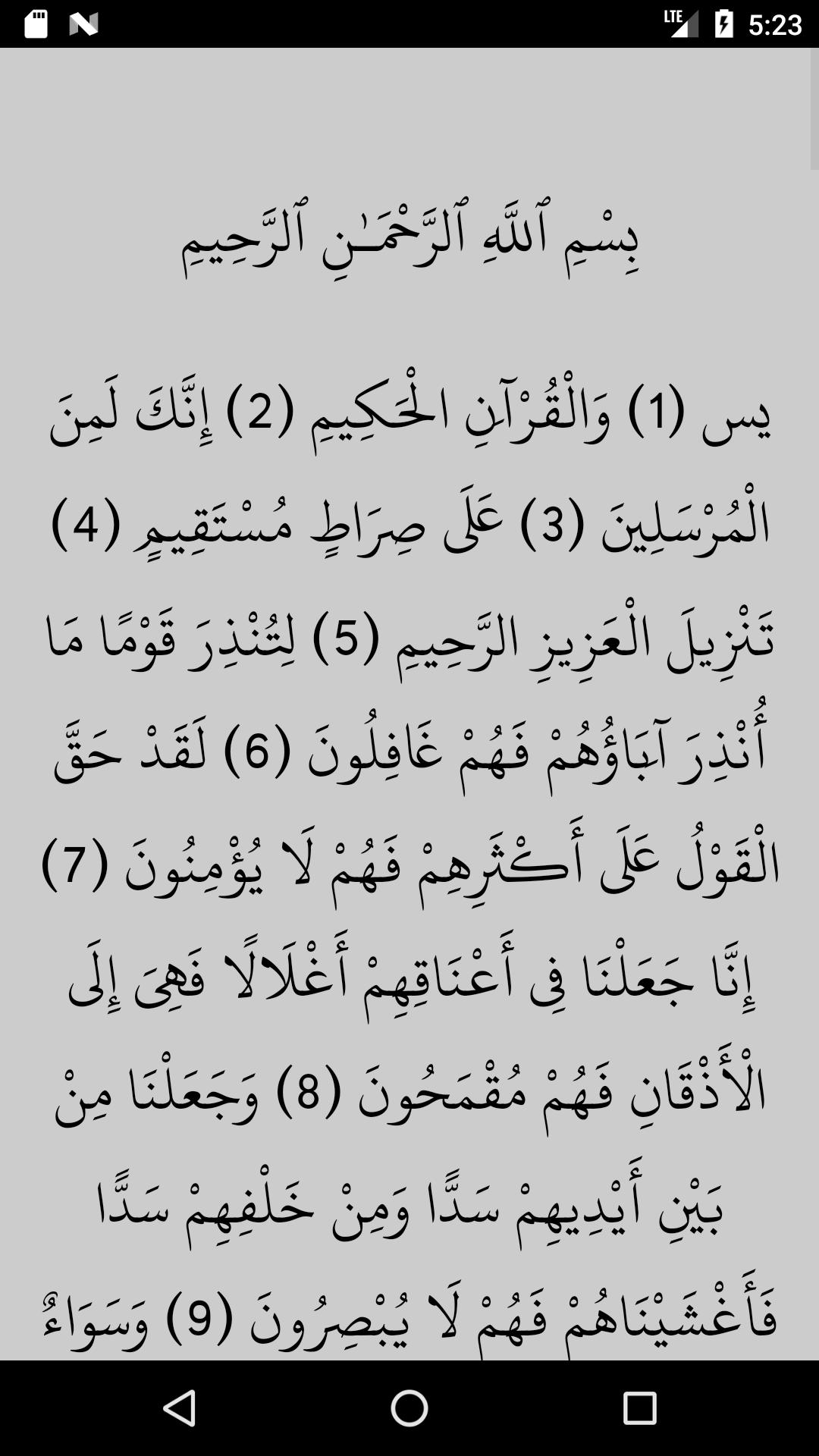 LTE 5:23

بِسْمِ ٱللَّهِ ٱلرَّحْمَـٰنِ ٱلرَّحِيمِ

يس (1) وَالْقُرْآنِ الْحَكِيمِ (2) إِنَّكَ لَمِنَ الْمُرْسَلِينَ (3) عَلَى صِرَاطٍ مُسْتَقِيمٍ (4) تَنْزِيلَ الْعَزِيزِ الرَّحِيمِ (5) لِتُنْذِرَ قَوْمًا مَا أُنْذِرَ آبَاؤُهُمْ فَهُمْ غَافِلُونَ (6) لَقَدْ حَقَّ الْقَوْلُ عَلَى أَكْثَرِهِمْ فَهُمْ لَا يُؤْمِنُونَ (7) إِنَّا جَعَلْنَا فِي أَعْنَاقِهِمْ أَغْلَالًا فَهِيَ إِلَى الْأَذْقَانِ فَهُمْ مُقْمَحُونَ (8) وَجَعَلْنَا مِنْ بَيْنِ أَيْدِيهِمْ سَدًّا وَمِنْ خَلْفِهِمْ سَدًّا فَأَغْشَيْنَاهُمْ فَهُمْ لَا يُبْصِرُونَ (9) وَسَوَاءٌ